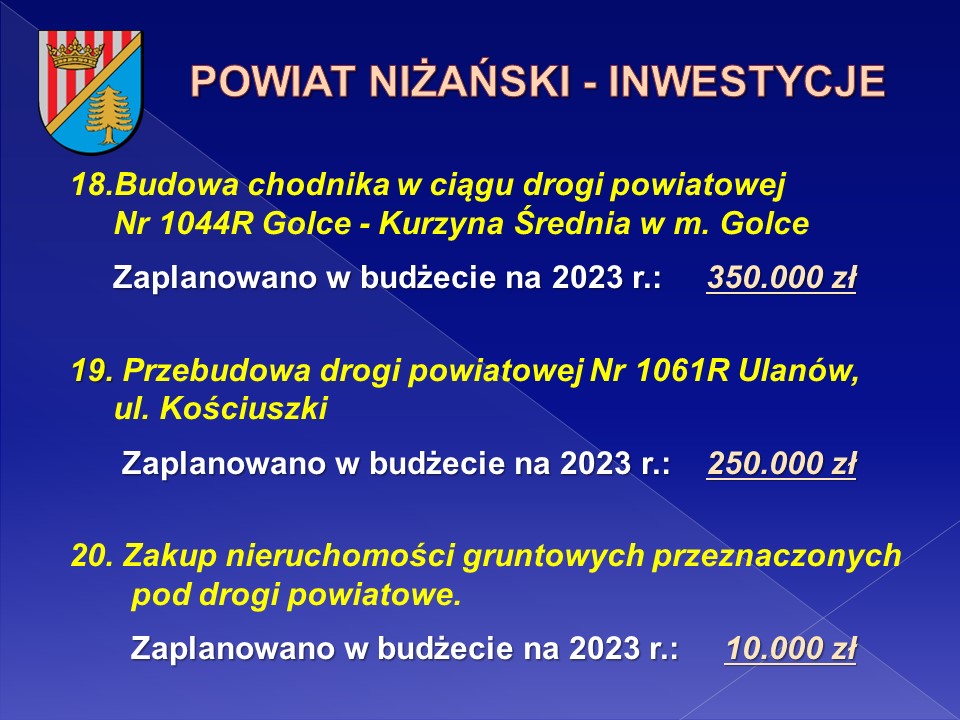 POWIAT NIŻAŃSKI - INWESTYCJE

18.Budowa chodnika w ciągu drogi powiatowej Nr 1044R Golce - Kurzyna Średnia w m. Golce

Zaplanowano w budżecie na 2023 r.: 350.000 zł

19. Przebudowa drogi powiatowej Nr 1061R Ulanów, ul. Kościuszki

Zaplanowano w budżecie na 2023 r.: 250.000 zł

20. Zakup nieruchomości gruntowych przeznaczonych pod drogi powiatowe.

Zaplanowano w budżecie na 2023 r.: 10.000 zł